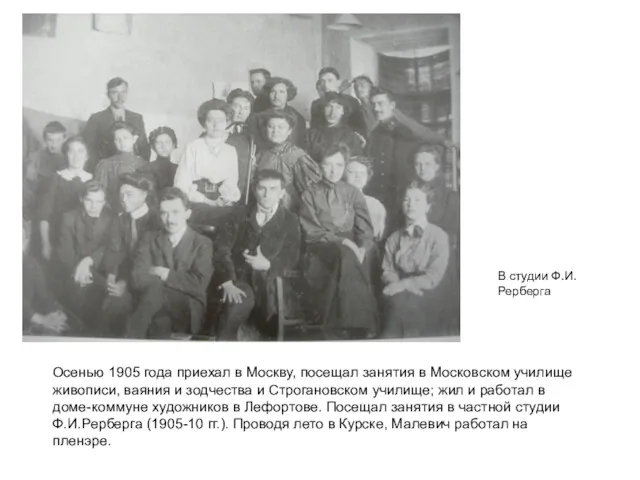 В студии Ф.И. Рерберга

Осенью 1905 года приехал в Москву, посещал занятия в Московском училище живописи, ваяния и зодчества и Строгановском училище; жил и работал в доме-коммуне художников в Лефортове. Посещал занятия в частной студии Ф.И.Рерберга (1905-10 гг.). Проводя лето в Курске, Малевич работал на пленэре.